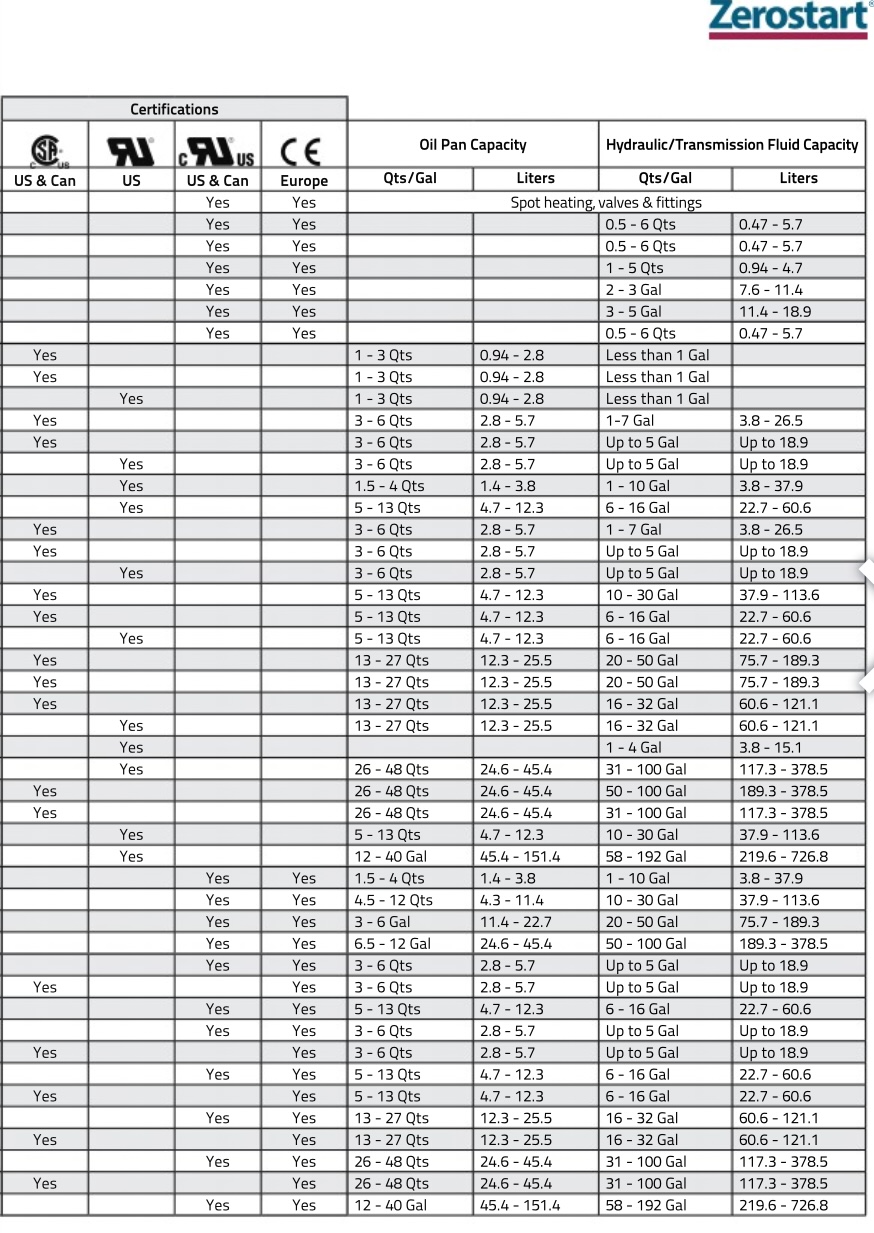 Zerostart®

| Certifications | | | | Oil Pan Capacity | | Hydraulic/Transmission Fluid Capacity | |
|---|---|---|---|---|---|---|---|
| US & Can | US | US & Can | Europe | Qts/Gal | Liters | Qts/Gal | Liters |
| | | Yes | Yes | Spot heating, valves & fittings | | | |
| | | Yes | Yes | | | 0.5 - 6 Qts | 0.47 - 5.7 |
| | | Yes | Yes | | | 0.5 - 6 Qts | 0.47 - 5.7 |
| | | Yes | Yes | | | 1 - 5 Qts | 0.94 - 4.7 |
| | | Yes | Yes | | | 2 - 3 Gal | 7.6 - 11.4 |
| | | Yes | Yes | | | 3 - 5 Gal | 11.4 - 18.9 |
| | | Yes | Yes | | | 0.5 - 6 Qts | 0.47 - 5.7 |
| Yes | | | | 1 - 3 Qts | 0.94 - 2.8 | Less than 1 Gal | |
| Yes | | | | 1 - 3 Qts | 0.94 - 2.8 | Less than 1 Gal | |
| | Yes | | | 1 - 3 Qts | 0.94 - 2.8 | Less than 1 Gal | |
| Yes | | | | 3 - 6 Qts | 2.8 - 5.7 | 1-7 Gal | 3.8 - 26.5 |
| Yes | | | | 3 - 6 Qts | 2.8 - 5.7 | Up to 5 Gal | Up to 18.9 |
| | Yes | | | 3 - 6 Qts | 2.8 - 5.7 | Up to 5 Gal | Up to 18.9 |
| | Yes | | | 1.5 - 4 Qts | 1.4 - 3.8 | 1 - 10 Gal | 3.8 - 37.9 |
| | Yes | | | 5 - 13 Qts | 4.7 - 12.3 | 6 - 16 Gal | 22.7 - 60.6 |
| Yes | | | | 3 - 6 Qts | 2.8 - 5.7 | 1 - 7 Gal | 3.8 - 26.5 |
| Yes | | | | 3 - 6 Qts | 2.8 - 5.7 | Up to 5 Gal | Up to 18.9 |
| | Yes | | | 3 - 6 Qts | 2.8 - 5.7 | Up to 5 Gal | Up to 18.9 |
| Yes | | | | 5 - 13 Qts | 4.7 - 12.3 | 10 - 30 Gal | 37.9 - 113.6 |
| Yes | | | | 5 - 13 Qts | 4.7 - 12.3 | 6 - 16 Gal | 22.7 - 60.6 |
| | Yes | | | 5 - 13 Qts | 4.7 - 12.3 | 6 - 16 Gal | 22.7 - 60.6 |
| Yes | | | | 13 - 27 Qts | 12.3 - 25.5 | 20 - 50 Gal | 75.7 - 189.3 |
| Yes | | | | 13 - 27 Qts | 12.3 - 25.5 | 20 - 50 Gal | 75.7 - 189.3 |
| Yes | | | | 13 - 27 Qts | 12.3 - 25.5 | 16 - 32 Gal | 60.6 - 121.1 |
| | Yes | | | 13 - 27 Qts | 12.3 - 25.5 | 16 - 32 Gal | 60.6 - 121.1 |
| | Yes | | | | | 1 - 4 Gal | 3.8 - 15.1 |
| | Yes | | | 26 - 48 Qts | 24.6 - 45.4 | 31 - 100 Gal | 117.3 - 378.5 |
| Yes | | | | 26 - 48 Qts | 24.6 - 45.4 | 50 - 100 Gal | 189.3 - 378.5 |
| Yes | | | | 26 - 48 Qts | 24.6 - 45.4 | 31 - 100 Gal | 117.3 - 378.5 |
| | Yes | | | 5 - 13 Qts | 4.7 - 12.3 | 10 - 30 Gal | 37.9 - 113.6 |
| | Yes | | | 12 - 40 Gal | 45.4 - 151.4 | 58 - 192 Gal | 219.6 - 726.8 |
| | | Yes | Yes | 1.5 - 4 Qts | 1.4 - 3.8 | 1 - 10 Gal | 3.8 - 37.9 |
| | | Yes | Yes | 4.5 - 12 Qts | 4.3 - 11.4 | 10 - 30 Gal | 37.9 - 113.6 |
| | | Yes | Yes | 3 - 6 Gal | 11.4 - 22.7 | 20 - 50 Gal | 75.7 - 189.3 |
| | | Yes | Yes | 6.5 - 12 Gal | 24.6 - 45.4 | 50 - 100 Gal | 189.3 - 378.5 |
| | | Yes | Yes | 3 - 6 Qts | 2.8 - 5.7 | Up to 5 Gal | Up to 18.9 |
| Yes | | | Yes | 3 - 6 Qts | 2.8 - 5.7 | Up to 5 Gal | Up to 18.9 |
| | | Yes | Yes | 5 - 13 Qts | 4.7 - 12.3 | 6 - 16 Gal | 22.7 - 60.6 |
| | | Yes | Yes | 3 - 6 Qts | 2.8 - 5.7 | Up to 5 Gal | Up to 18.9 |
| Yes | | | Yes | 3 - 6 Qts | 2.8 - 5.7 | Up to 5 Gal | Up to 18.9 |
| | | Yes | Yes | 5 - 13 Qts | 4.7 - 12.3 | 6 - 16 Gal | 22.7 - 60.6 |
| Yes | | | Yes | 5 - 13 Qts | 4.7 - 12.3 | 6 - 16 Gal | 22.7 - 60.6 |
| | | Yes | Yes | 13 - 27 Qts | 12.3 - 25.5 | 16 - 32 Gal | 60.6 - 121.1 |
| Yes | | | Yes | 13 - 27 Qts | 12.3 - 25.5 | 16 - 32 Gal | 60.6 - 121.1 |
| | | Yes | Yes | 26 - 48 Qts | 24.6 - 45.4 | 31 - 100 Gal | 117.3 - 378.5 |
| Yes | | | Yes | 26 - 48 Qts | 24.6 - 45.4 | 31 - 100 Gal | 117.3 - 378.5 |
| | | Yes | Yes | 12 - 40 Gal | 45.4 - 151.4 | 58 - 192 Gal | 219.6 - 726.8 |